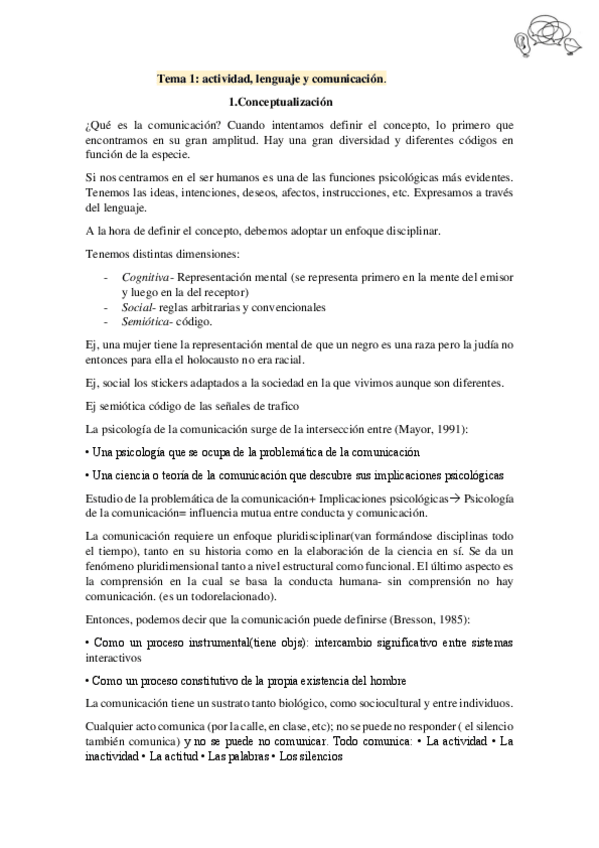 Tema 1: actividad, lenguaje y comunicación.

1.Conceptualización

¿Qué es la comunicación? Cuando intentamos definir el concepto, lo primero que encontramos en su gran amplitud. Hay una gran diversidad y diferentes códigos en función de la especie.

Si nos centramos en el ser humanos es una de las funciones psicológicas más evidentes. Tenemos las ideas, intenciones, deseos, afectos, instrucciones, etc. Expresamos a través del lenguaje.

A la hora de definir el concepto, debemos adoptar un enfoque disciplinar.

Tenemos distintas dimensiones:

- Cognitiva- Representación mental (se representa primero en la mente del emisor y luego en la del receptor)
- Social- reglas arbitrarias y convencionales
- Semiótica- código.

Ej, una mujer tiene la representación mental de que un negro es una raza pero la judía no entonces para ella el holocausto no era racial.

Ej, social los stickers adaptados a la sociedad en la que vivimos aunque son diferentes.

Ej semiótica código de las señales de trafico

La psicología de la comunicación surge de la intersección entre (Mayor, 1991):

• Una psicología que se ocupa de la problemática de la comunicación

• Una ciencia o teoría de la comunicación que descubre sus implicaciones psicológicas

Estudio de la problemática de la comunicación+ Implicaciones psicológicas→ Psicología de la comunicación= influencia mutua entre conducta y comunicación.

La comunicación requiere un enfoque pluridisciplinar(van formándose disciplinas todo el tiempo), tanto en su historia como en la elaboración de la ciencia en sí. Se da un fenómeno pluridimensional tanto a nivel estructural como funcional. El último aspecto es la comprensión en la cual se basa la conducta humana- sin comprensión no hay comunicación. (es un todorelacionado).

Entonces, podemos decir que la comunicación puede definirse (Bresson, 1985):

• Como un proceso instrumental(tiene objs): intercambio significativo entre sistemas interactivos

• Como un proceso constitutivo de la propia existencia del hombre

La comunicación tiene un sustrato tanto biológico, como sociocultural y entre individuos.

Cualquier acto comunica (por la calle, en clase, etc); no se puede no responder ( el silencio también comunica) y no se puede no comunicar. Todo comunica: • La actividad • La inactividad • La actitud • Las palabras • Los silencios